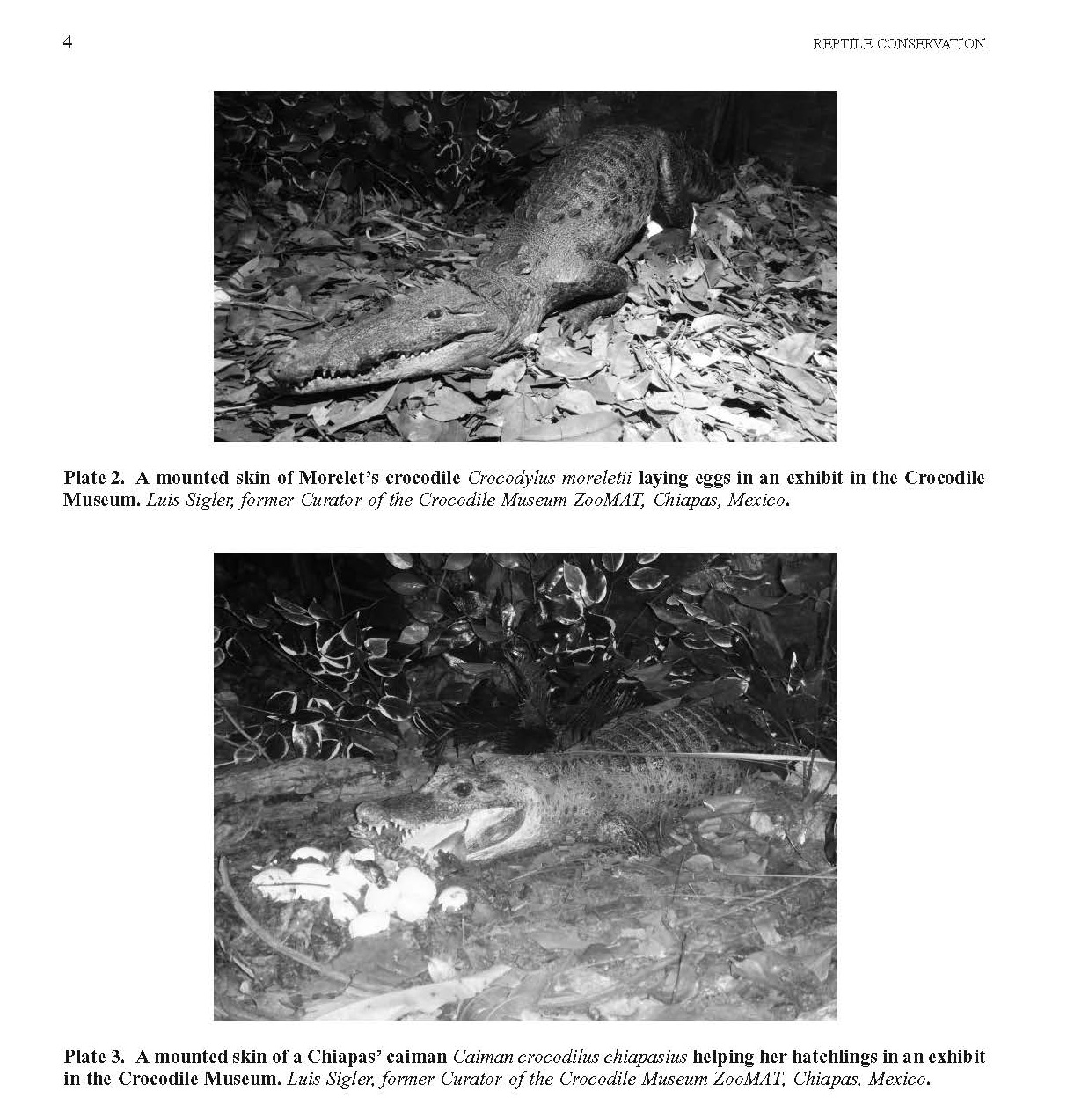 4

REPTILE CONSERVATION

Plate 2. A mounted skin of Morelet's crocodile Crocodylus moreletii laying eggs in an exhibit in the Crocodile Museum. Luis Sigler, former Curator of the Crocodile Museum ZooMAT, Chiapas, Mexico.

Plate 3. A mounted skin of a Chiapas' caiman Caiman crocodilus chiapasius helping her hatchlings in an exhibit in the Crocodile Museum. Luis Sigler, former Curator of the Crocodile Museum ZooMAT, Chiapas, Mexico.